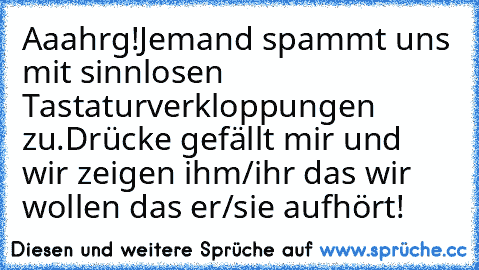 Aaahrg!Jemand spammt uns mit sinnlosen Tastaturverkloppungen zu.Drücke gefällt mir und wir zeigen ihm/ihr das wir wollen das er/sie aufhört!

Diesen und weitere Sprüche auf www.sprüche.cc